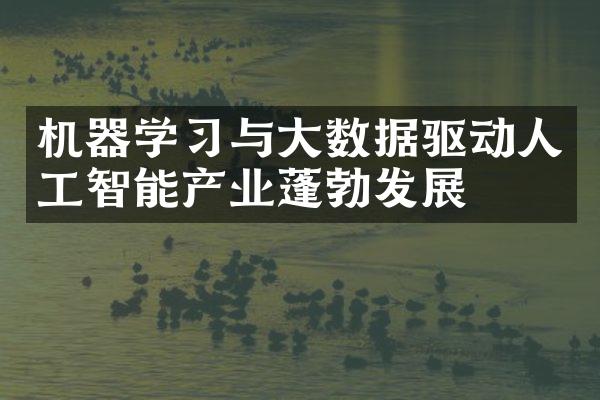 机器学习与大数据驱动人工智能产业蓬勃发展